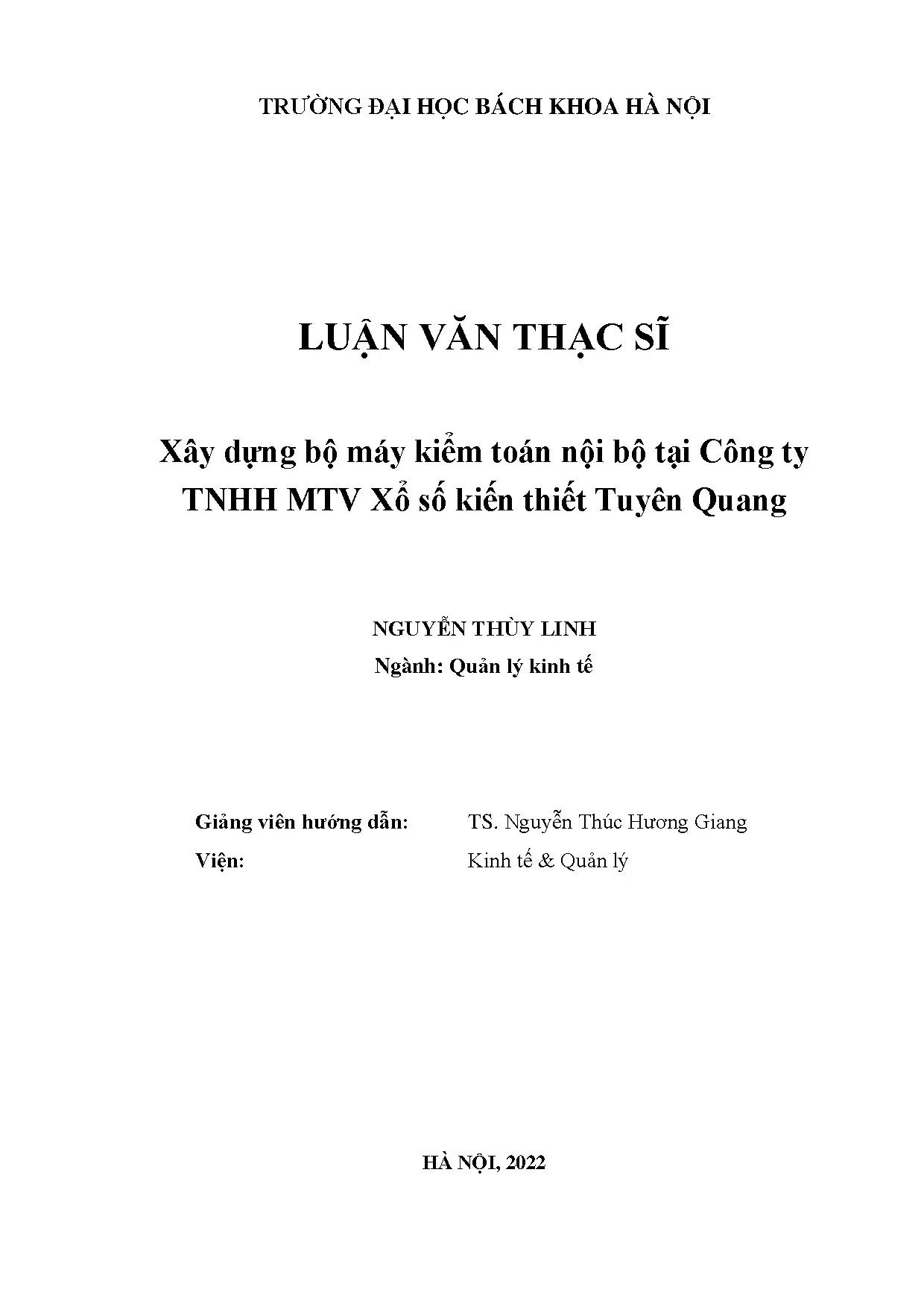 TRƯỜNG ĐẠI HỌC BÁCH KHOA HÀ NỘI

LUẬN VĂN THẠC SĨ

Xây dựng bộ máy kiểm toán nội bộ tại Công ty TNHH MTV Xổ số kiến thiết Tuyên Quang

NGUYỄN THÙY LINH
Ngành: Quản lý kinh tế

Giảng viên hướng dẫn: TS. Nguyễn Thúc Hương Giang
Viện: Kinh tế & Quản lý

HÀ NỘI, 2022